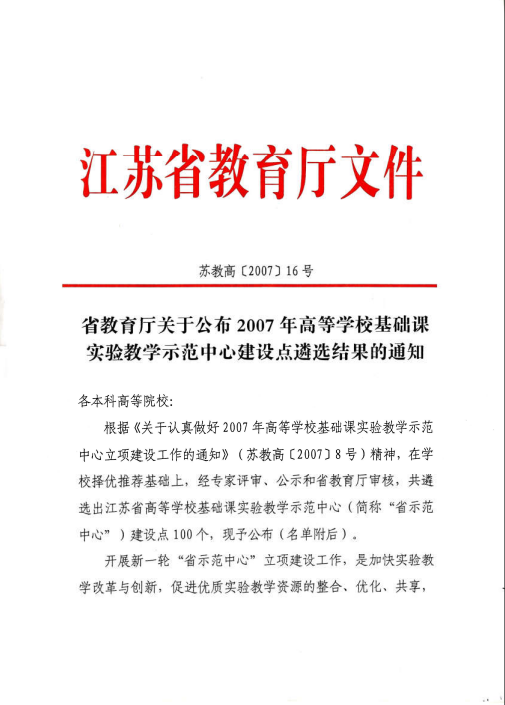 江苏省教育厅文件

苏教高〔2007〕16号

省教育厅关于公布2007年高等学校基础课实验教学示范中心建设点遴选结果的通知

各本科高等院校:

根据《关于认真做好2007年高等学校基础课实验教学示范中心立项建设工作的通知》（苏教高〔2007〕8号）精神，在学校择优推荐基础上，经专家评审、公示和省教育厅审核，共遴选出江苏省高等学校基础课实验教学示范中心（简称“省示范中心”）建设点100个，现予公布（名单附后）。

开展新一轮“省示范中心”立项建设工作，是加快实验教学改革与创新，促进优质实验教学资源的整合、优化、共享，